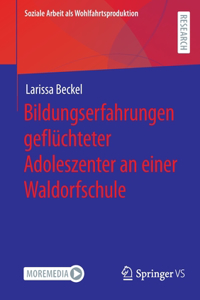 Soziale Arbeit als Wohlfahrtsproduktion

RESEARCH

Larissa Beckel

Bildungserfahrungen geflüchteter Adoleszenter an einer Waldorfschule

MOREMEDIA

Springer VS